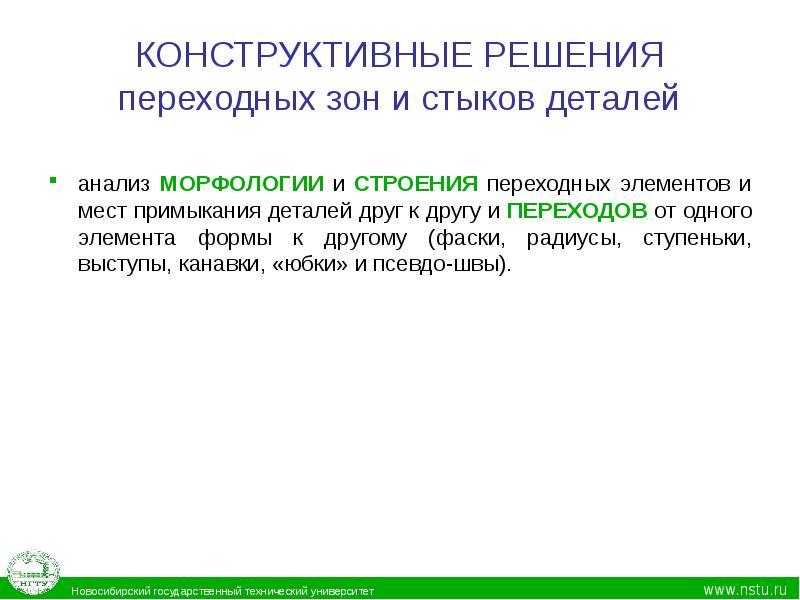 КОНСТРУКТИВНЫЕ РЕШЕНИЯ
переходных зон и стыков деталей

▪ анализ МОРФОЛОГИИ и СТРОЕНИЯ переходных элементов и мест примыкания деталей друг к другу и ПЕРЕХОДОВ от одного элемента формы к другому (фаски, радиусы, ступеньки, выступы, канавки, «юбки» и псевдо-швы).

НГТУ

Новосибирский государственный технический университет

www.nstu.ru